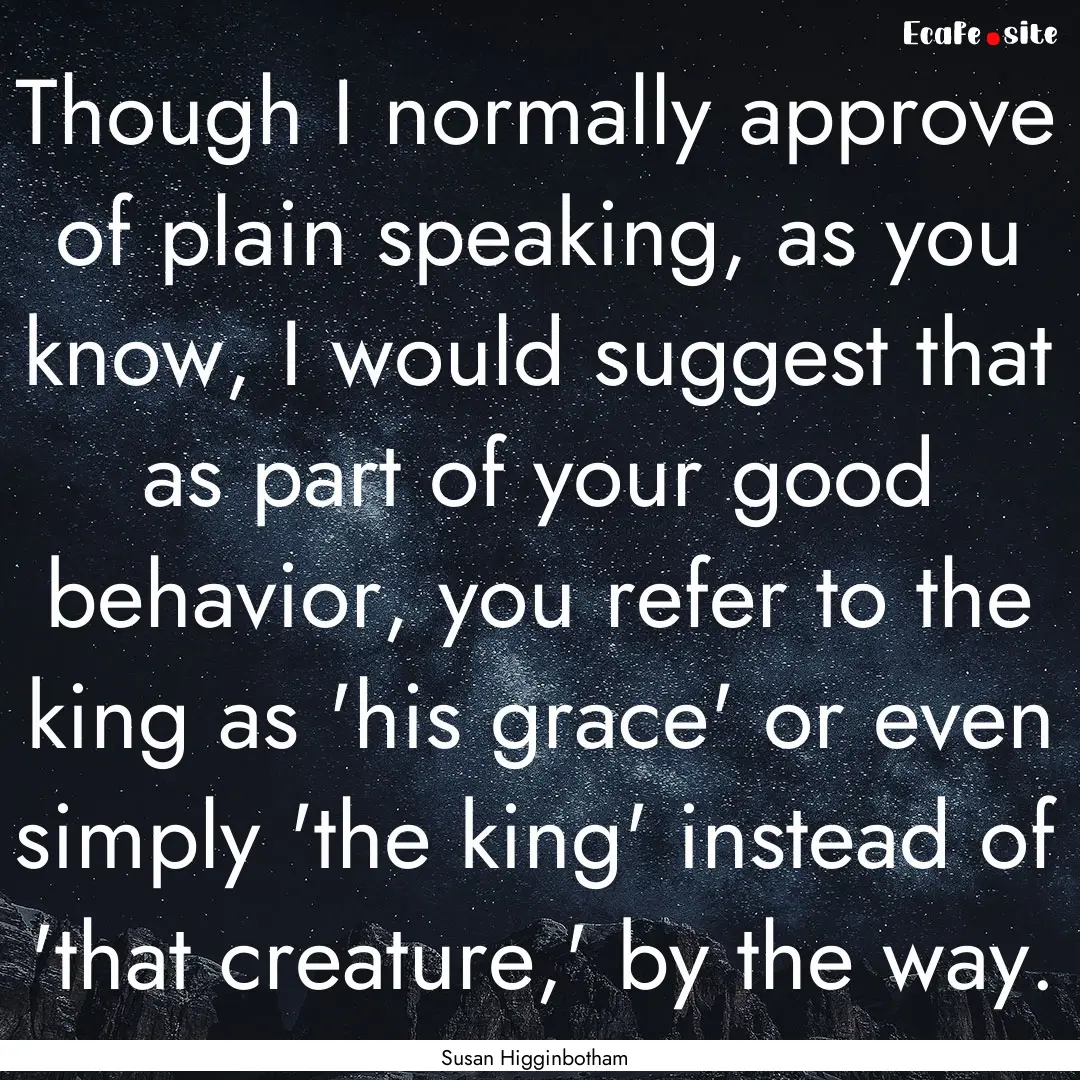 EcaFe.site

Though I normally approve of plain speaking, as you know, I would suggest that as part of your good behavior, you refer to the king as 'his grace' or even simply 'the king' instead of 'that creature,' by the way.

Susan Higginbotham